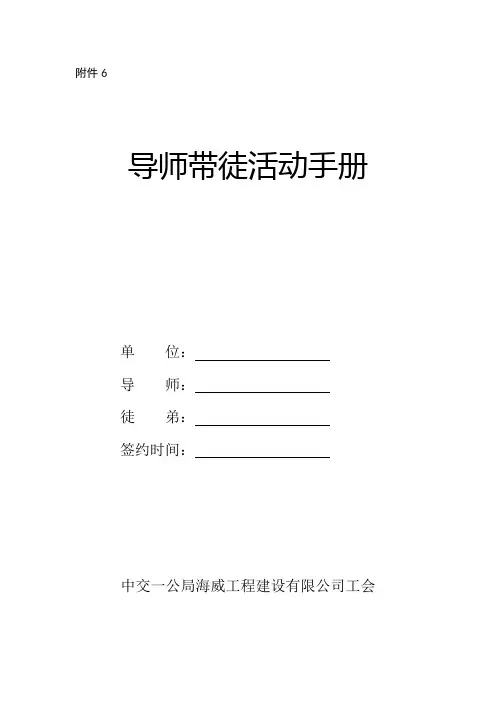 附件 6

导师带徒活动手册

单　　位：

导　　师：

徒　　弟：

签约时间：

中交一公局海威工程建设有限公司工会